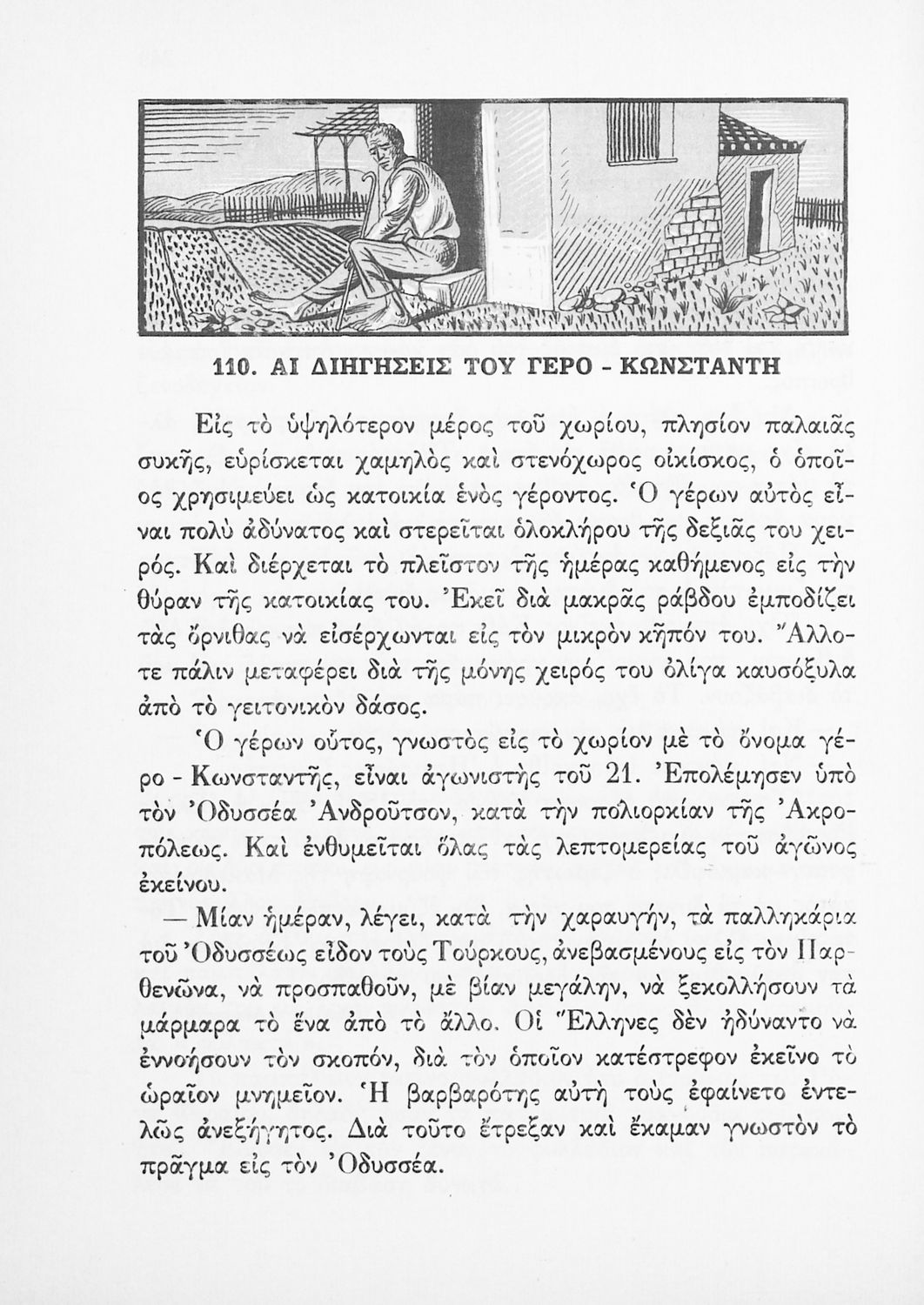 110. ΑΙ ΔΙΗΓΗΣΕΙΣ ΤΟΥ ΓΕΡΟ - ΚΩΝΣΤΑΝΤΗ

Εἰς τὸ ὑψηλότερον μέρος τοῦ χωρίου, πλησίον παλαιᾶς συκῆς, εὑρίσκεται χαμηλὸς καὶ στενόχωρος οἰκίσκος, ὁ ὁποῖος χρησιμεύει ὡς κατοικία ἑνὸς γέροντος. Ὁ γέρων αὐτὸς εἶναι πολὺ ἀδύνατος καὶ στερεῖται ὁλοκλήρου τῆς δεξιᾶς του χειρός. Καὶ διέρχεται τὸ πλεῖστον τῆς ἡμέρας καθήμενος εἰς τὴν θύραν τῆς κατοικίας του. Ἐκεῖ διὰ μακρᾶς ράβδου ἐμποδίζει τὰς ὄρνιθας νὰ εἰσέρχωνται εἰς τὸν μικρὸν κῆπόν του. Ἄλλοτε πάλιν μεταφέρει διὰ τῆς μόνης χειρός του ὀλίγα καυσόξυλα ἀπὸ τὸ γειτονικὸν δάσος.

Ὁ γέρων οὗτος, γνωστὸς εἰς τὸ χωρίον μὲ τὸ ὄνομα γέρο - Κωνσταντῆς, εἶναι ἀγωνιστὴς τοῦ 21. Ἐπολέμησεν ὑπὸ τὸν Ὀδυσσέα Ἀνδροῦτσον, κατὰ τὴν πολιορκίαν τῆς Ἀκροπόλεως. Καὶ ἐνθυμεῖται ὅλας τὰς λεπτομερείας τοῦ ἀγῶνος ἐκείνου.

— Μίαν ἡμέραν, λέγει, κατὰ τὴν χαραυγήν, τὰ παλληκάρια τοῦ Ὀδυσσέως εἶδον τοὺς Τούρκους, ἀνεβασμένους εἰς τὸν Παρθενῶνα, νὰ προσπαθοῦν, μὲ βίαν μεγάλην, νὰ ξεκολλήσουν τὰ μάρμαρα τὸ ἕνα ἀπὸ τὸ ἄλλο. Οἱ Ἕλληνες δὲν ἠδύναντο νὰ ἐννοήσουν τὸν σκοπόν, διὰ τὸν ὁποῖον κατέστρεφον ἐκεῖνο τὸ ὡραῖον μνημεῖον. Ἡ βαρβαρότης αὐτὴ τοὺς ἐφαίνετο ἐντελῶς ἀνεξήγητος. Διὰ τοῦτο ἔτρεξαν καὶ ἔκαμαν γνωστὸν τὸ πρᾶγμα εἰς τὸν Ὀδυσσέα.